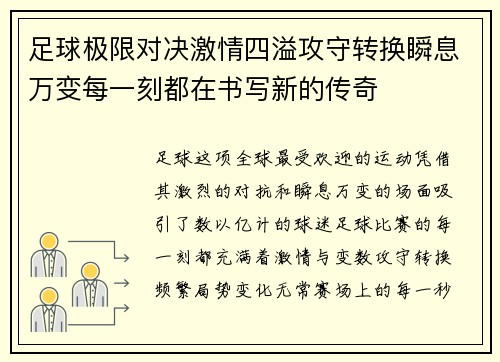 足球极限对决激情四溢攻守转换瞬息万变每一刻都在书写新的传奇

足球这项全球最受欢迎的运动凭借其激烈的对抗和瞬息万变的场面吸引了数以亿计的球迷足球比赛的每一刻都充满着激情与变数攻守转换频繁局势变化无常赛场上的每一秒